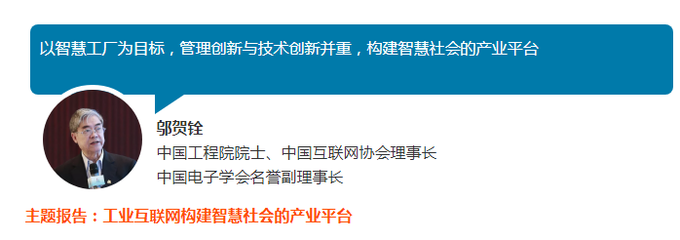 以智慧工厂为目标，管理创新与技术创新并重，构建智慧社会的产业平台

邬贺铨
中国工程院院士、中国互联网协会理事长
中国电子学会名誉副理事长

主题报告：工业互联网构建智慧社会的产业平台